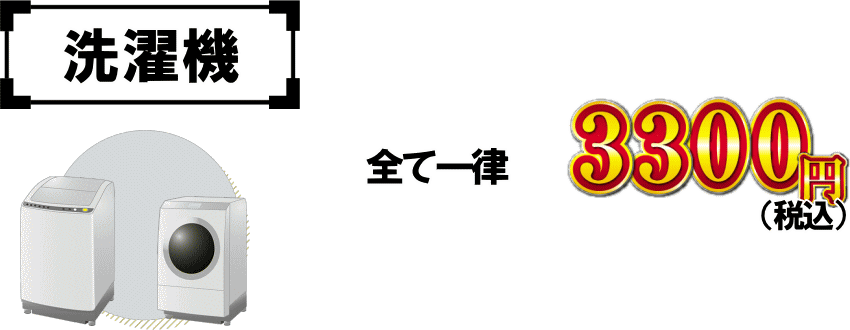 洗濯機

全て一律

3300円
（税込）